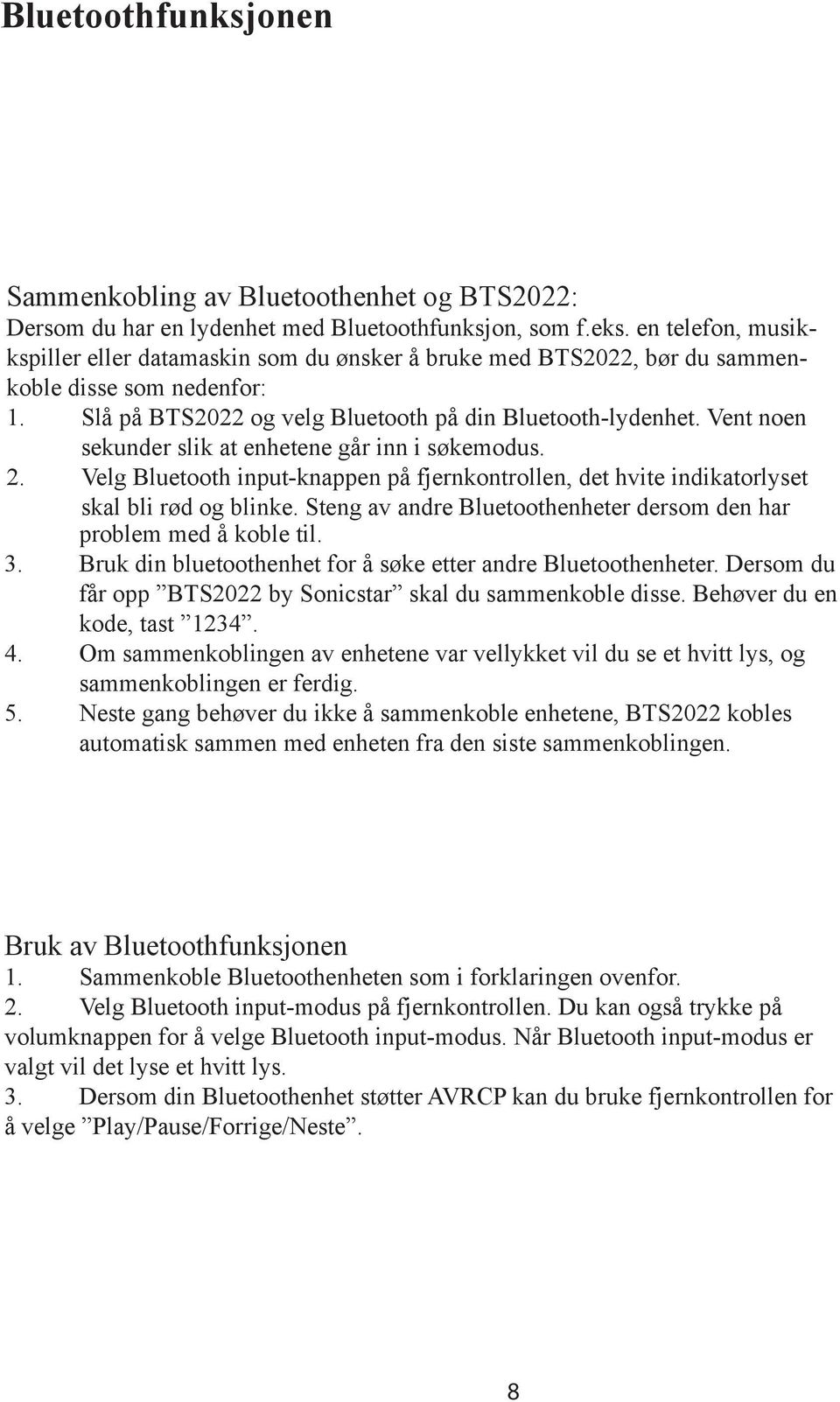 Bluetoothfunksjonen

Sammenkobling av Bluetoothenhet og BTS2022:
Dersom du har en lydenhet med Bluetoothfunksjon, som f.eks. en telefon, musikkspiller eller datamaskin som du ønsker å bruke med BTS2022, bør du sammenkoble disse som nedenfor:
1. Slå på BTS2022 og velg Bluetooth på din Bluetooth-lydenhet. Vent noen sekunder slik at enhetene går inn i søkemodus.
2. Velg Bluetooth input-knappen på fjernkontrollen, det hvite indikatorlyset skal bli rød og blinke. Steng av andre Bluetoothenheter dersom den har problem med å koble til.
3. Bruk din bluetoothenhet for å søke etter andre Bluetoothenheter. Dersom du får opp ”BTS2022 by Sonicstar” skal du sammenkoble disse. Behøver du en kode, tast ”1234”.
4. Om sammenkoblingen av enhetene var vellykket vil du se et hvitt lys, og sammenkoblingen er ferdig.
5. Neste gang behøver du ikke å sammenkoble enhetene, BTS2022 kobles automatisk sammen med enheten fra den siste sammenkoblingen.

Bruk av Bluetoothfunksjonen
1. Sammenkoble Bluetoothenheten som i forklaringen ovenfor.
2. Velg Bluetooth input-modus på fjernkontrollen. Du kan også trykke på volumknappen for å velge Bluetooth input-modus. Når Bluetooth input-modus er valgt vil det lyse et hvitt lys.
3. Dersom din Bluetoothenhet støtter AVRCP kan du bruke fjernkontrollen for å velge ”Play/Pause/Forrige/Neste”.

8